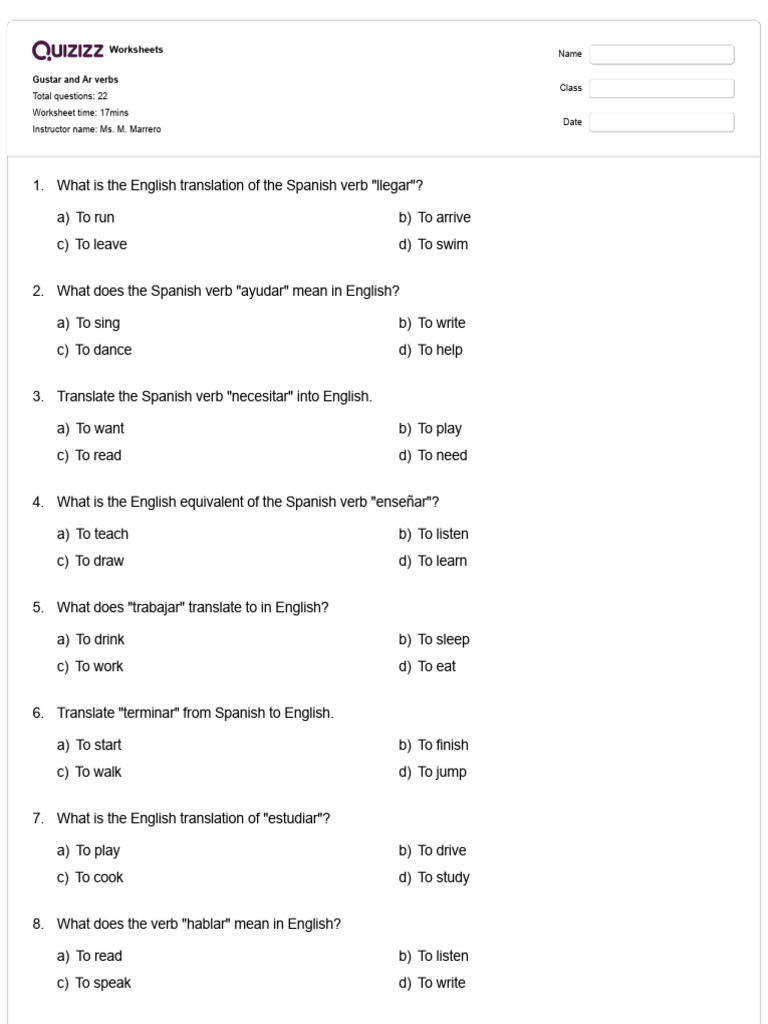 QUIZIZZ Worksheets

Gustar and Ar verbs
Total questions: 22
Worksheet time: 17mins
Instructor name: Ms. M. Marrero

Name
Class
Date

1. What is the English translation of the Spanish verb "llegar"?

a) To run
b) To arrive
c) To leave
d) To swim

2. What does the Spanish verb "ayudar" mean in English?

a) To sing
b) To write
c) To dance
d) To help

3. Translate the Spanish verb "necesitar" into English.

a) To want
b) To play
c) To read
d) To need

4. What is the English equivalent of the Spanish verb "enseñar"?

a) To teach
b) To listen
c) To draw
d) To learn

5. What does "trabajar" translate to in English?

a) To drink
b) To sleep
c) To work
d) To eat

6. Translate "terminar" from Spanish to English.

a) To start
b) To finish
c) To walk
d) To jump

7. What is the English translation of "estudiar"?

a) To play
b) To drive
c) To cook
d) To study

8. What does the verb "hablar" mean in English?

a) To read
b) To listen
c) To speak
d) To write